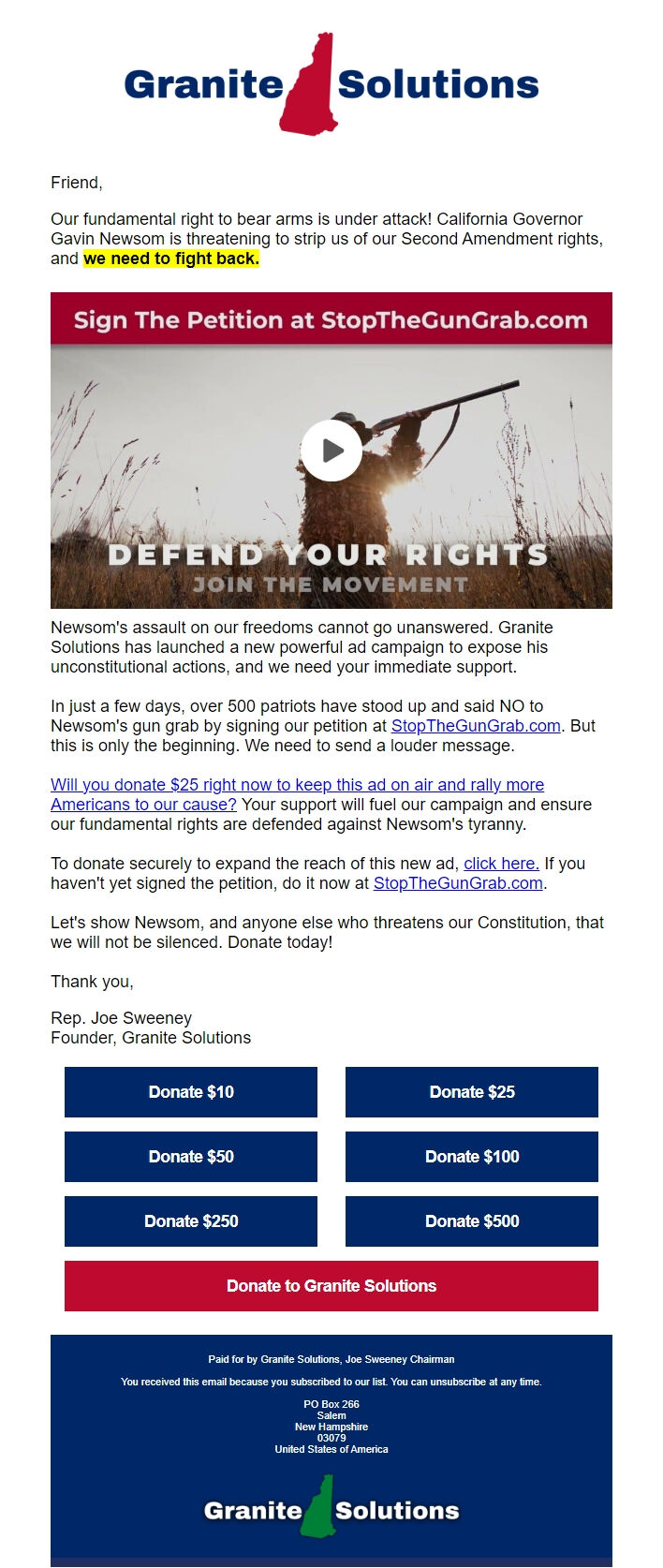 Granite Solutions

Friend,

Our fundamental right to bear arms is under attack! California Governor Gavin Newsom is threatening to strip us of our Second Amendment rights, and we need to fight back.

Sign The Petition at StopTheGunGrab.com

DEFEND YOUR RIGHTS
JOIN THE MOVEMENT

Newsom's assault on our freedoms cannot go unanswered. Granite Solutions has launched a new powerful ad campaign to expose his unconstitutional actions, and we need your immediate support.

In just a few days, over 500 patriots have stood up and said NO to Newsom's gun grab by signing our petition at StopTheGunGrab.com. But this is only the beginning. We need to send a louder message.

Will you donate $25 right now to keep this ad on air and rally more Americans to our cause? Your support will fuel our campaign and ensure our fundamental rights are defended against Newsom's tyranny.

To donate securely to expand the reach of this new ad, click here. If you haven't yet signed the petition, do it now at StopTheGunGrab.com.

Let's show Newsom, and anyone else who threatens our Constitution, that we will not be silenced. Donate today!

Thank you,

Rep. Joe Sweeney
Founder, Granite Solutions

Donate $10
Donate $25
Donate $50
Donate $100
Donate $250
Donate $500
Donate to Granite Solutions

Paid for by Granite Solutions, Joe Sweeney Chairman

You received this email because you subscribed to our list. You can unsubscribe at any time.

PO Box 266
Salem
New Hampshire
03079
United States of America

Granite Solutions